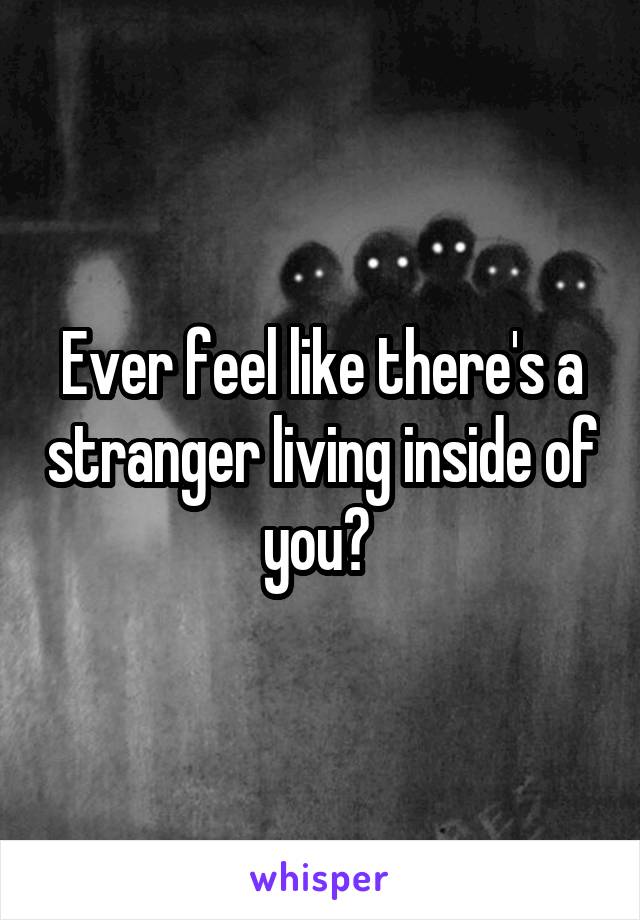 Ever feel like there's a stranger living inside of you?

whisper